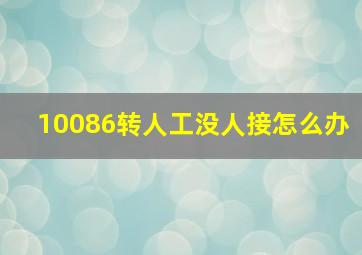 10086转人工没人接怎么办